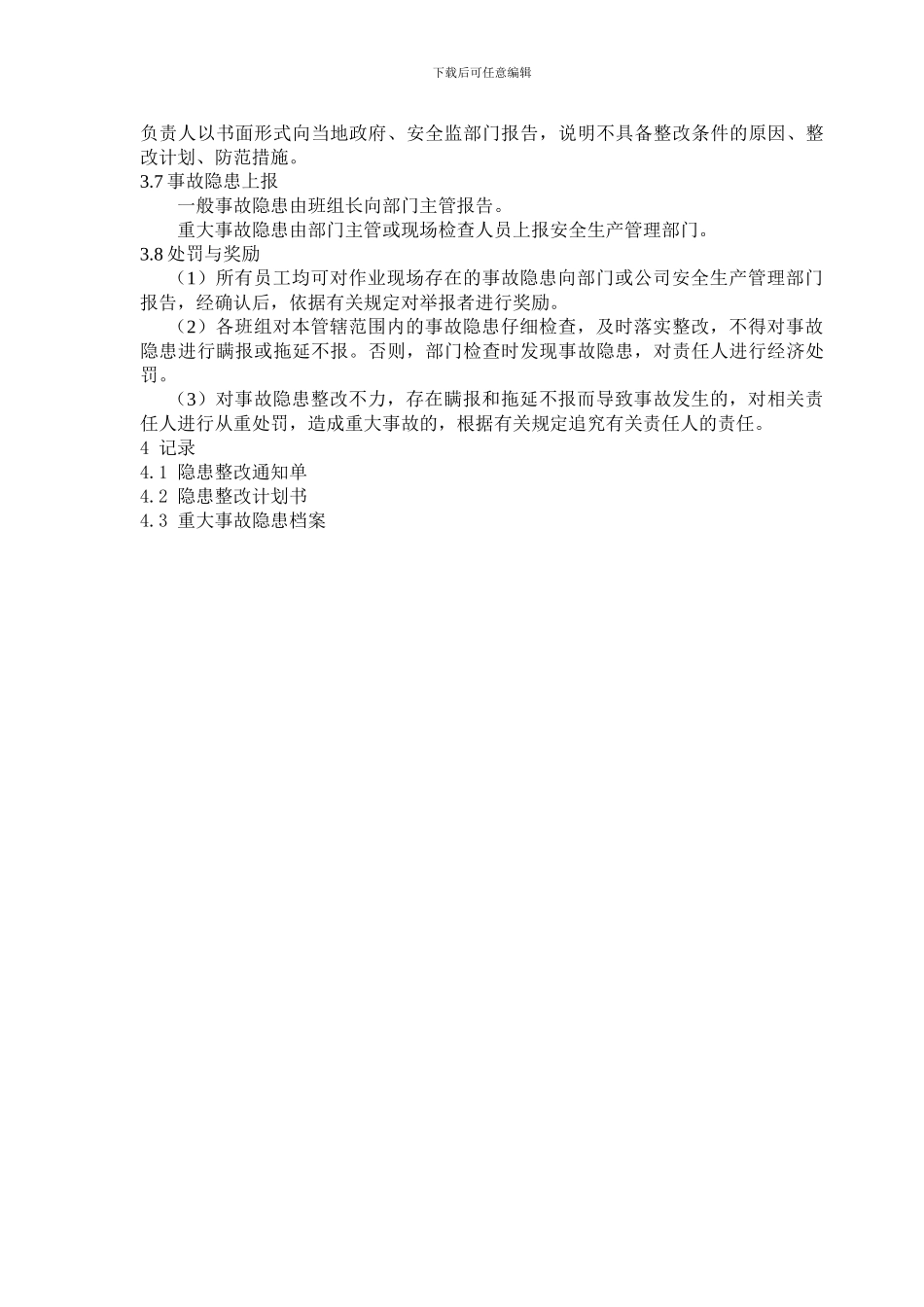 下载后可任意编辑

负责人以书面形式向当地政府、安全监部门报告，说明不具备整改条件的原因、整改计划、防范措施。

3.7 事故隐患上报

一般事故隐患由班组长向部门主管报告。

重大事故隐患由部门主管或现场检查人员上报安全生产管理部门。

3.8 处罚与奖励

（1）所有员工均可对作业现场存在的事故隐患向部门或公司安全生产管理部门报告，经确认后，依据有关规定对举报者进行奖励。

（2）各班组对本管辖范围内的事故隐患仔细检查，及时落实整改，不得对事故隐患进行瞒报或拖延不报。否则，部门检查时发现事故隐患，对责任人进行经济处罚。

（3）对事故隐患整改不力，存在瞒报和拖延不报而导致事故发生的，对相关责任人进行从重处罚，造成重大事故的，根据有关规定追究有关责任人的责任。

4 记录

4.1 隐患整改通知单

4.2 隐患整改计划书

4.3 重大事故隐患档案